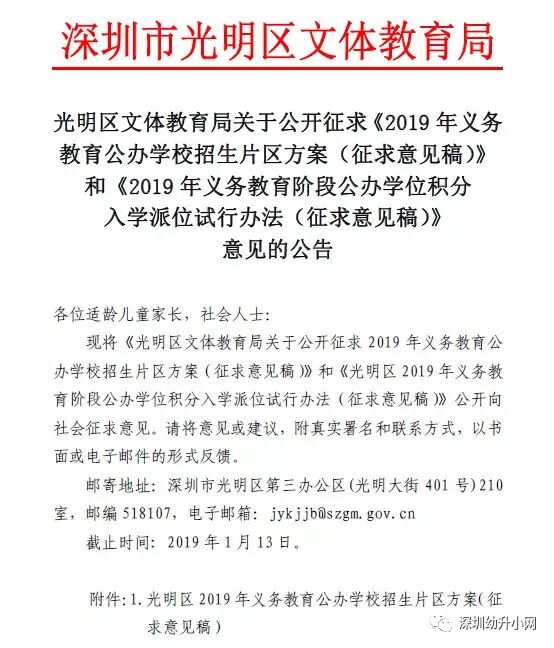 深圳市光明区文体教育局

光明区文体教育局关于公开征求《2019年义务教育公办学校招生片区方案（征求意见稿）》和《2019年义务教育阶段公办学位积分入学派位试行办法（征求意见稿）》意见的公告

各位适龄儿童家长，社会人士：

现将《光明区文体教育局关于公开征求2019年义务教育公办学校招生片区方案（征求意见稿）》和《光明区2019年义务教育阶段公办学位积分入学派位试行办法（征求意见稿）》公开向社会征求意见。请将意见或建议，附真实署名和联系方式，以书面或电子邮件的形式反馈。

邮寄地址：深圳市光明区第三办公区(光明大街401号)210室，邮编518107，电子邮箱：jykjjb@szgm.gov.cn

截止时间：2019年1月13日。

附件：1.光明区2019年义务教育公办学校招生片区方案（征求意见稿）

深圳幼升小网